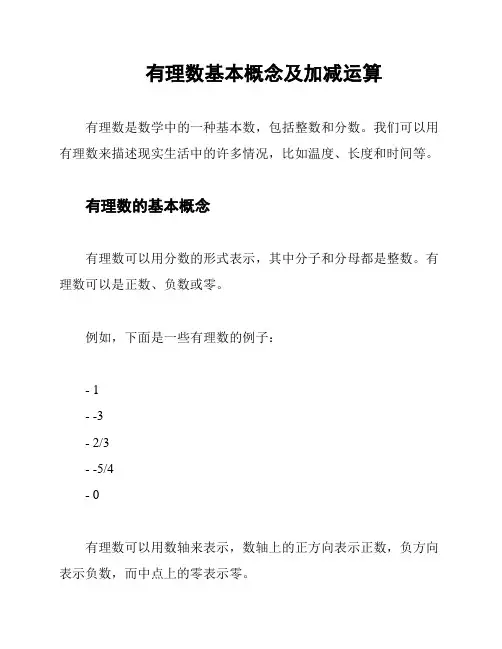 有理数基本概念及加减运算

有理数是数学中的一种基本数，包括整数和分数。我们可以用有理数来描述现实生活中的许多情况，比如温度、长度和时间等。

有理数的基本概念

有理数可以用分数的形式表示，其中分子和分母都是整数。有理数可以是正数、负数或零。

例如，下面是一些有理数的例子：

- 1
- -3
- 2/3
- -5/4
- 0

有理数可以用数轴来表示，数轴上的正方向表示正数，负方向表示负数，而中点上的零表示零。